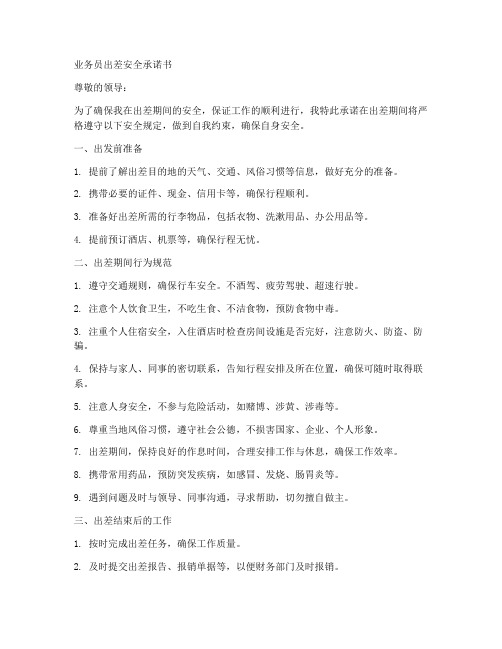 业务员出差安全承诺书

尊敬的领导：

为了确保我在出差期间的安全，保证工作的顺利进行，我特此承诺在出差期间将严格遵守以下安全规定，做到自我约束，确保自身安全。

一、出发前准备

1. 提前了解出差目的地的天气、交通、风俗习惯等信息，做好充分的准备。

2. 携带必要的证件、现金、信用卡等，确保行程顺利。

3. 准备好出差所需的行李物品，包括衣物、洗漱用品、办公用品等。

4. 提前预订酒店、机票等，确保行程无忧。

二、出差期间行为规范

1. 遵守交通规则，确保行车安全。不酒驾、疲劳驾驶、超速行驶。

2. 注意个人饮食卫生，不吃生食、不洁食物，预防食物中毒。

3. 注重个人住宿安全，入住酒店时检查房间设施是否完好，注意防火、防盗、防骗。

4. 保持与家人、同事的密切联系，告知行程安排及所在位置，确保可随时取得联系。

5. 注意人身安全，不参与危险活动，如赌博、涉黄、涉毒等。

6. 尊重当地风俗习惯，遵守社会公德，不损害国家、企业、个人形象。

7. 出差期间，保持良好的作息时间，合理安排工作与休息，确保工作效率。

8. 携带常用药品，预防突发疾病，如感冒、发烧、肠胃炎等。

9. 遇到问题及时与领导、同事沟通，寻求帮助，切勿擅自做主。

三、出差结束后的工作

1. 按时完成出差任务，确保工作质量。

2. 及时提交出差报告、报销单据等，以便财务部门及时报销。